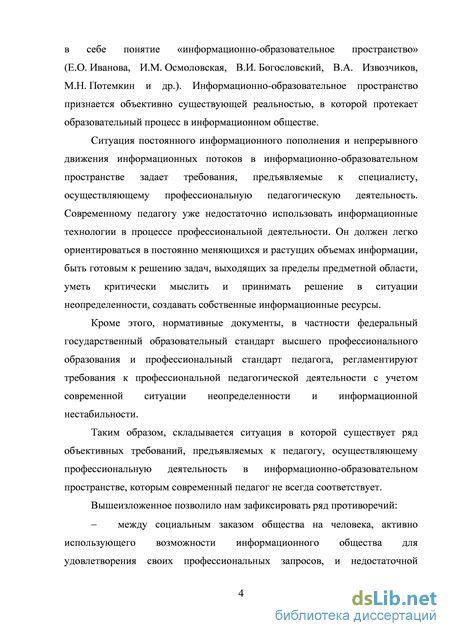 в себе понятие «информационно-образовательное пространство» (Е.О. Иванова, И.М. Осмоловская, В.И. Богословский, В.А. Извозчиков, М.Н. Потемкин и др.). Информационно-образовательное пространство признается объективно существующей реальностью, в которой протекает образовательный процесс в информационном обществе.

Ситуация постоянного информационного пополнения и непрерывного движения информационных потоков в информационно-образовательном пространстве задает требования, предъявляемые к специалисту, осуществляющему профессиональную педагогическую деятельность. Современному педагогу уже недостаточно использовать информационные технологии в процессе профессиональной деятельности. Он должен легко ориентироваться в постоянно меняющихся и растущих объемах информации, быть готовым к решению задач, выходящих за пределы предметной области, уметь критически мыслить и принимать решение в ситуации неопределенности, создавать собственные информационные ресурсы.

Кроме этого, нормативные документы, в частности федеральный государственный образовательный стандарт высшего профессионального образования и профессиональный стандарт педагога, регламентируют требования к профессиональной педагогической деятельности с учетом современной ситуации неопределенности и информационной нестабильности.

Таким образом, складывается ситуация в которой существует ряд объективных требований, предъявляемых к педагогу, осуществляющему профессиональную деятельность в информационно-образовательном пространстве, которым современный педагог не всегда соответствует.

Вышеизложенное позволило нам зафиксировать ряд противоречий:

– между социальным заказом общества на человека, активно использующего возможности информационного общества для удовлетворения своих профессиональных запросов, и недостаточной

4

dsLib.net
библиотека диссертаций